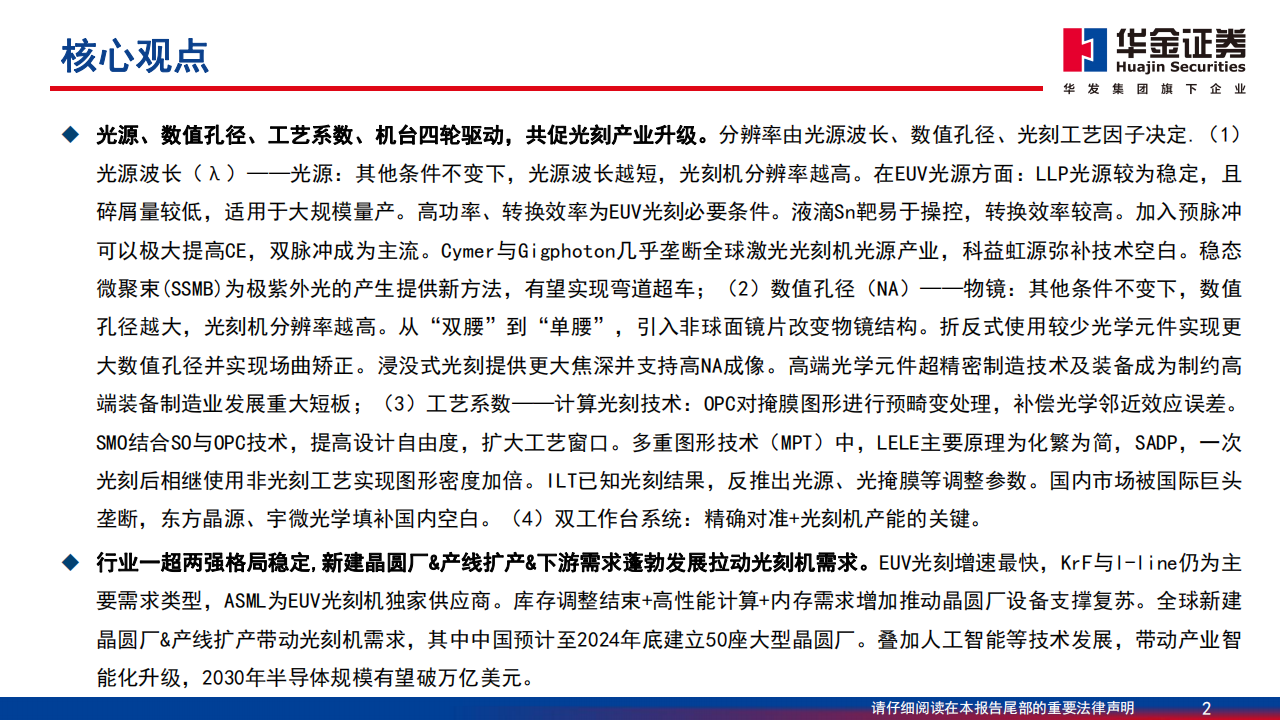 核心观点

华金证券
Huajin Securities
华发集团旗下企业

◆ 光源、数值孔径、工艺系数、机台四轮驱动，共促光刻产业升级。分辨率由光源波长、数值孔径、光刻工艺因子决定.（1）光源波长（λ）——光源：其他条件不变下，光源波长越短，光刻机分辨率越高。在EUV光源方面：LLP光源较为稳定，且碎屑量较低，适用于大规模量产。高功率、转换效率为EUV光刻必要条件。液滴Sn靶易于操控，转换效率较高。加入预脉冲可以极大提高CE，双脉冲成为主流。Cymer与Gigphoton几乎垄断全球激光光刻机光源产业，科益虹源弥补技术空白。稳态微聚束(SSMB)为极紫外光的产生提供新方法，有望实现弯道超车；（2）数值孔径（NA）——物镜：其他条件不变下，数值孔径越大，光刻机分辨率越高。从“双腰”到“单腰”，引入非球面镜片改变物镜结构。折反式使用较少光学元件实现更大数值孔径并实现场曲矫正。浸没式光刻提供更大焦深并支持高NA成像。高端光学元件超精密制造技术及装备成为制约高端装备制造业发展重大短板；（3）工艺系数——计算光刻技术：OPC对掩膜图形进行预畸变处理，补偿光学邻近效应误差。SMO结合SO与OPC技术，提高设计自由度，扩大工艺窗口。多重图形技术（MPT）中，LELE主要原理为化繁为简，SADP，一次光刻后相继使用非光刻工艺实现图形密度加倍。ILT已知光刻结果，反推出光源、光掩膜等调整参数。国内市场被国际巨头垄断，东方晶源、宇微光学填补国内空白。（4）双工作台系统：精确对准+光刻机产能的关键。

◆ 行业一超两强格局稳定,新建晶圆厂&产线扩产&下游需求蓬勃发展拉动光刻机需求。EUV光刻增速最快，KrF与I-line仍为主要需求类型，ASML为EUV光刻机独家供应商。库存调整结束+高性能计算+内存需求增加推动晶圆厂设备支撑复苏。全球新建晶圆厂&产线扩产带动光刻机需求，其中中国预计至2024年底建立50座大型晶圆厂。叠加人工智能等技术发展，带动产业智能化升级，2030年半导体规模有望破万亿美元。

请仔细阅读在本报告尾部的重要法律声明 2